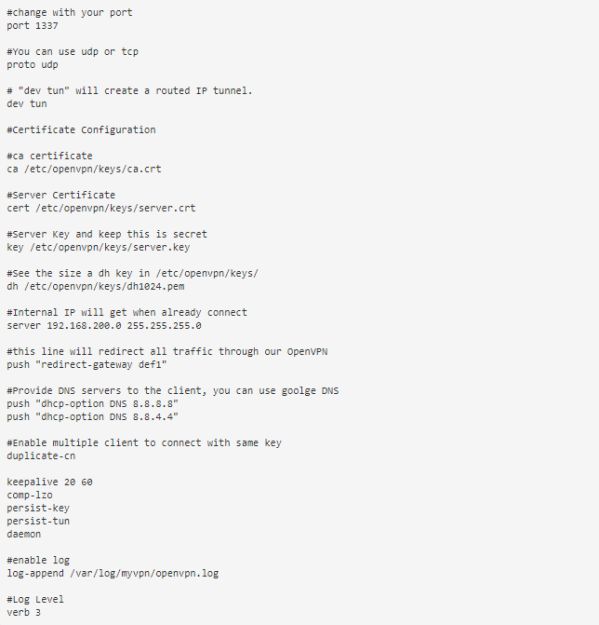 #change with your port
port 1337

#You can use udp or tcp
proto udp

# "dev tun" will create a routed IP tunnel.
dev tun

#Certificate Configuration

#ca certificate
ca /etc/openvpn/keys/ca.crt

#Server Certificate
cert /etc/openvpn/keys/server.crt

#Server Key and keep this is secret
key /etc/openvpn/keys/server.key

#See the size a dh key in /etc/openvpn/keys/
dh /etc/openvpn/keys/dh1024.pem

#Internal IP will get when already connect
server 192.168.200.0 255.255.255.0

#this line will redirect all traffic through our OpenVPN
push "redirect-gateway def1"

#Provide DNS servers to the client, you can use goolge DNS
push "dhcp-option DNS 8.8.8.8"
push "dhcp-option DNS 8.8.4.4"

#Enable multiple client to connect with same key
duplicate-cn

keepalive 20 60
comp-lzo
persist-key
persist-tun
daemon

#enable log
log-append /var/log/myvpn/openvpn.log

#Log Level
verb 3